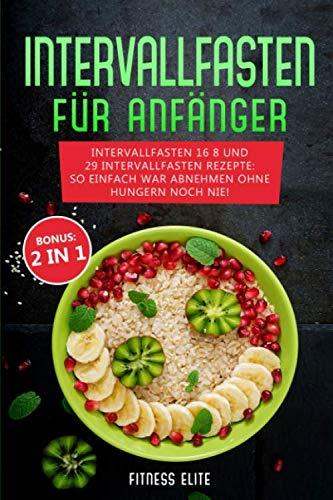 INTERVALLFASTEN FÜR ANFÄNGER

INTERVALLFASTEN 16 8 UND 29 INTERVALLFASTEN REZEPTE: SO EINFACH WAR ABNEHMEN OHNE HUNGERN NOCH NIE!

BONUS: 2 IN 1

FITNESS ELITE